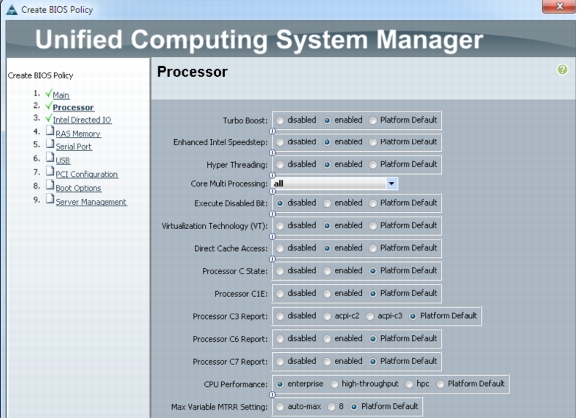 Create BIOS Policy

Unified Computing System Manager

Create BIOS Policy

1. Main
2. Processor
3. Intel Directed IO
4. RAS Memory
5. Serial Port
6. USB
7. PCI Configuration
8. Boot Options
9. Server Management

Processor

Turbo Boost: disabled enabled Platform Default

Enhanced Intel Speedstep: disabled enabled Platform Default

Hyper Threading: disabled enabled Platform Default

Core Multi Processing: all

Execute Disabled Bit: disabled enabled Platform Default

Virtualization Technology (VT): disabled enabled Platform Default

Direct Cache Access: disabled enabled Platform Default

Processor C State: disabled enabled Platform Default

Processor C1E: disabled enabled Platform Default

Processor C3 Report: disabled acpi-c2 acpi-c3 Platform Default

Processor C6 Report: disabled enabled Platform Default

Processor C7 Report: disabled enabled Platform Default

CPU Performance: enterprise high-throughput hpc Platform Default

Max Variable MTRR Setting: auto-max 8 Platform Default